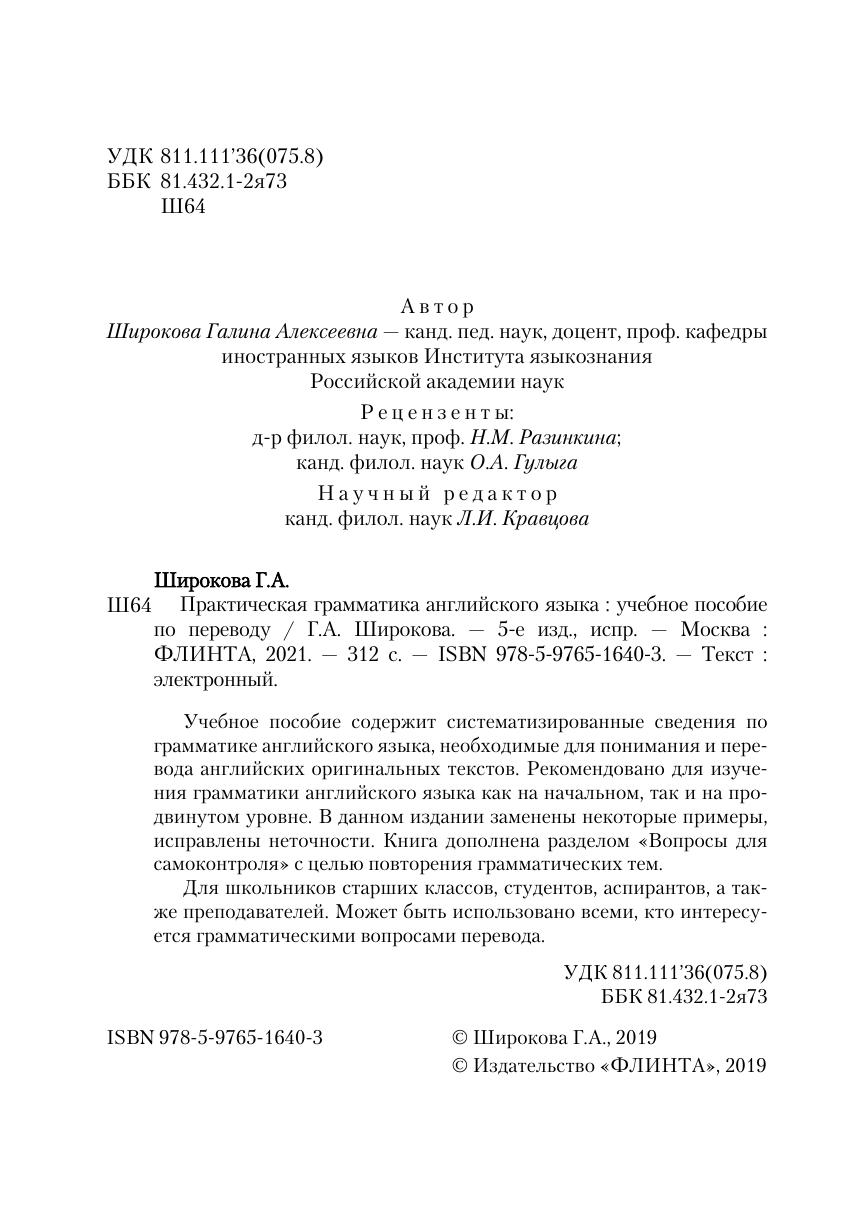 УДК 811.111'36(075.8)
ББК 81.432.1-2я73
Ш64

Автор
Широкова Галина Алексеевна — канд. пед. наук, доцент, проф. кафедры иностранных языков Института языкознания Российской академии наук

Рецензенты:
д-р филол. наук, проф. Н.М. Разинкина;
канд. филол. наук О.А. Гулыга

Научный редактор
канд. филол. наук Л.И. Кравцова

Широкова Г.А.
Ш64 Практическая грамматика английского языка : учебное пособие по переводу / Г.А. Широкова. — 5-е изд., испр. — Москва : ФЛИНТА, 2021. — 312 с. — ISBN 978-5-9765-1640-3. — Текст : электронный.

Учебное пособие содержит систематизированные сведения по грамматике английского языка, необходимые для понимания и перевода английских оригинальных текстов. Рекомендовано для изучения грамматики английского языка как на начальном, так и на продвинутом уровне. В данном издании заменены некоторые примеры, исправлены неточности. Книга дополнена разделом «Вопросы для самоконтроля» с целью повторения грамматических тем.

Для школьников старших классов, студентов, аспирантов, а также преподавателей. Может быть использовано всеми, кто интересуется грамматическими вопросами перевода.

УДК 811.111'36(075.8)
ББК 81.432.1-2я73

ISBN 978-5-9765-1640-3

© Широкова Г.А., 2019
© Издательство «ФЛИНТА», 2019